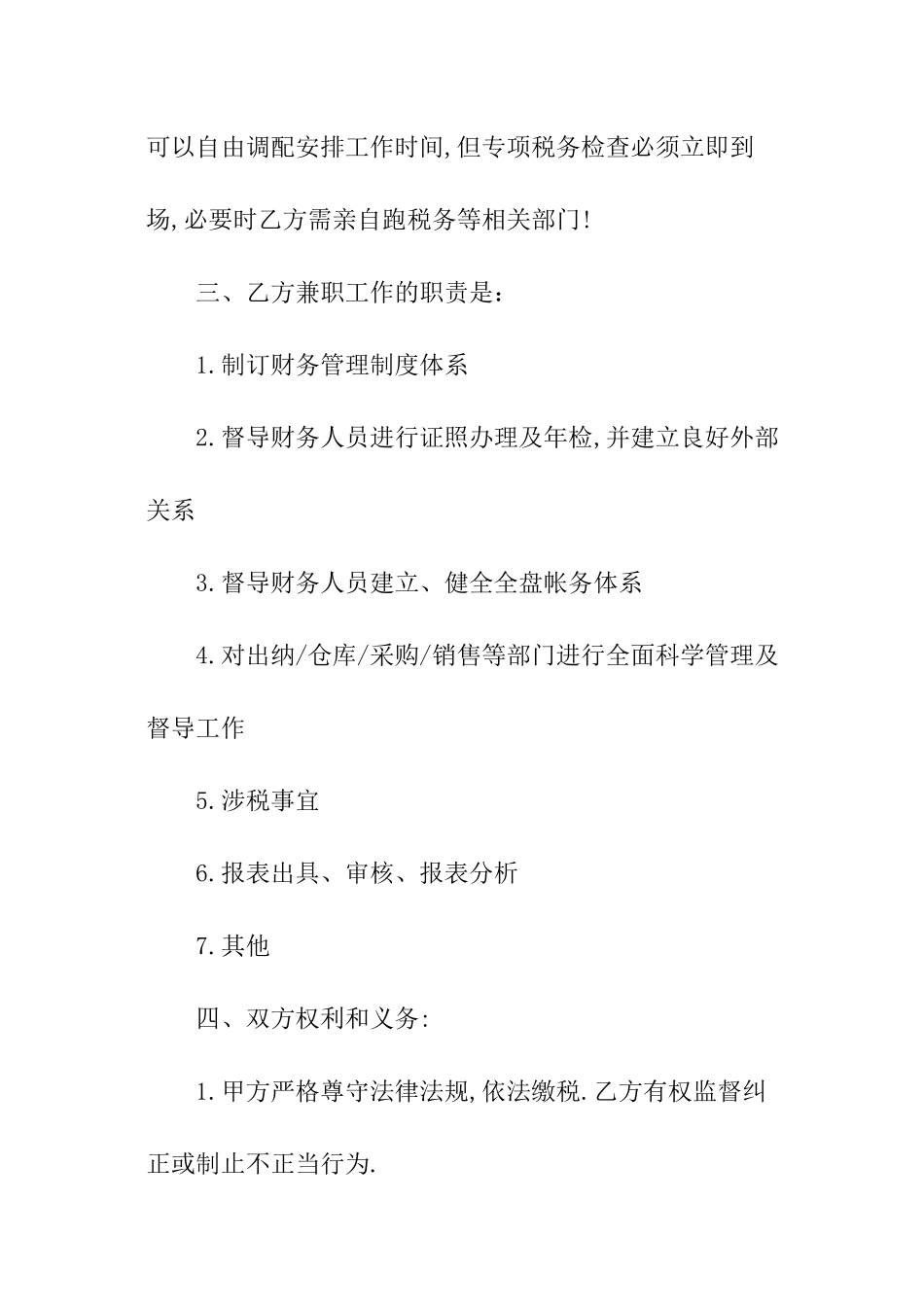 可以自由调配安排工作时间,但专项税务检查必须立即到场,必要时乙方需亲自跑税务等相关部门!

三、乙方兼职工作的职责是：

1.制订财务管理制度体系

2.督导财务人员进行证照办理及年检,并建立良好外部关系

3.督导财务人员建立、健全全盘帐务体系

4.对出纳/仓库/采购/销售等部门进行全面科学管理及督导工作

5.涉税事宜

6.报表出具、审核、报表分析

7.其他

四、双方权利和义务:

1.甲方严格尊守法律法规,依法缴税.乙方有权监督纠正或制止不正当行为.